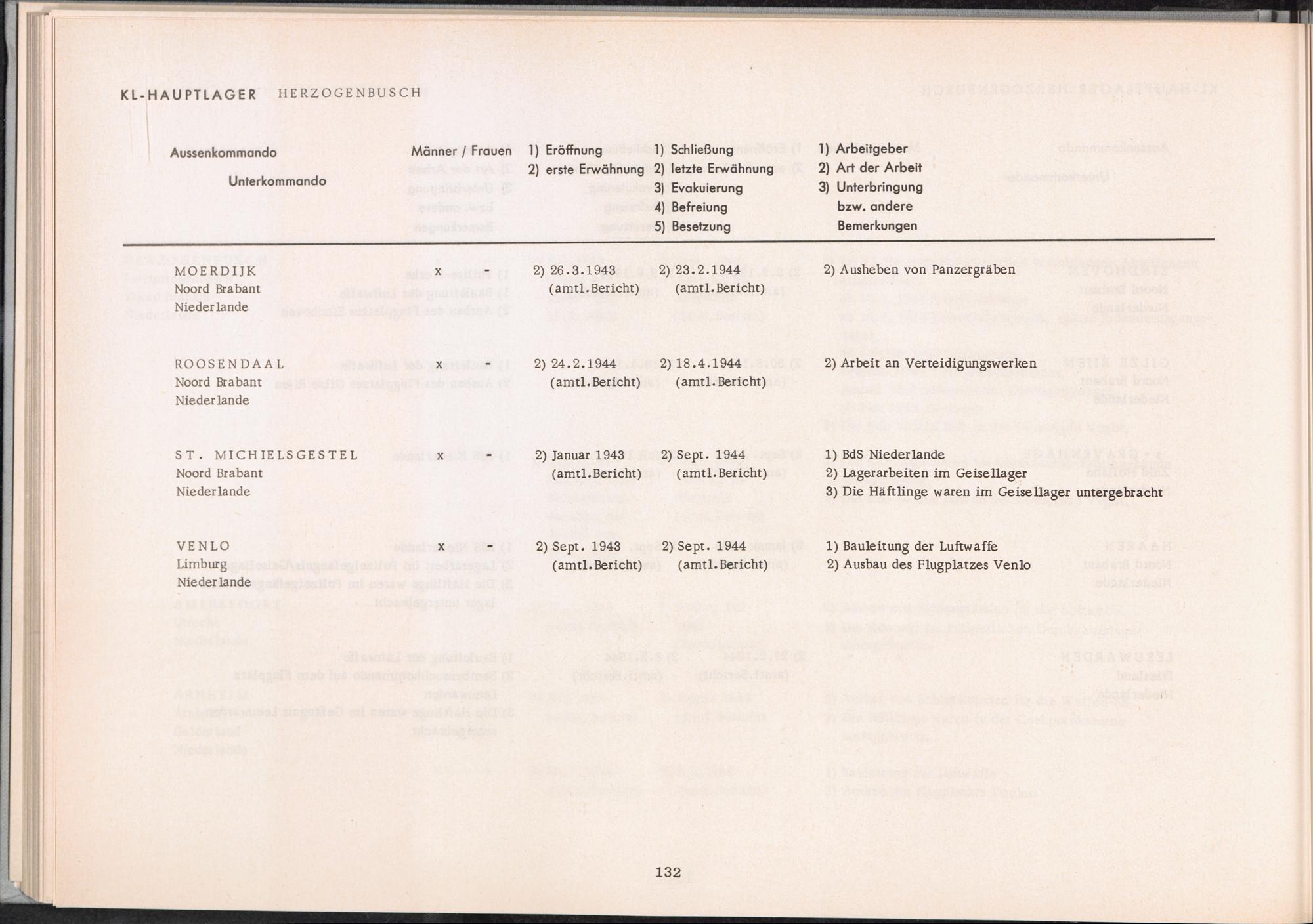 KL-HAUPTLAGER HERZOGENBUSCH

| Aussenkommando Unterkommando | Männer / Frauen | 1) Eröffnung 2) erste Erwähnung | 1) Schließung 2) letzte Erwähnung 3) Evakuierung 4) Befreiung 5) Besetzung | 1) Arbeitgeber 2) Art der Arbeit 3) Unterbringung bzw. andere Bemerkungen |
|---|---|---|---|---|
| MOERDIJK Noord Brabant Niederlande | x - | 2) 26.3.1943 (amtl.Bericht) | 2) 23.2.1944 (amtl.Bericht) | 2) Ausheben von Panzergräben |
| ROOSENDAAL Noord Brabant Niederlande | x - | 2) 24.2.1944 (amtl.Bericht) | 2) 18.4.1944 (amtl.Bericht) | 2) Arbeit an Verteidigungswerken |
| ST. MICHIELSGESTEL Noord Brabant Niederlande | x - | 2) Januar 1943 (amtl.Bericht) | 2) Sept. 1944 (amtl.Bericht) | 1) BdS Niederlande 2) Lagerarbeiten im Geisellager 3) Die Häftlinge waren im Geisellager untergebracht |
| VENLO Limburg Niederlande | x - | 2) Sept. 1943 (amtl.Bericht) | 2) Sept. 1944 (amtl.Bericht) | 1) Bauleitung der Luftwaffe 2) Ausbau des Flugplatzes Venlo |

132